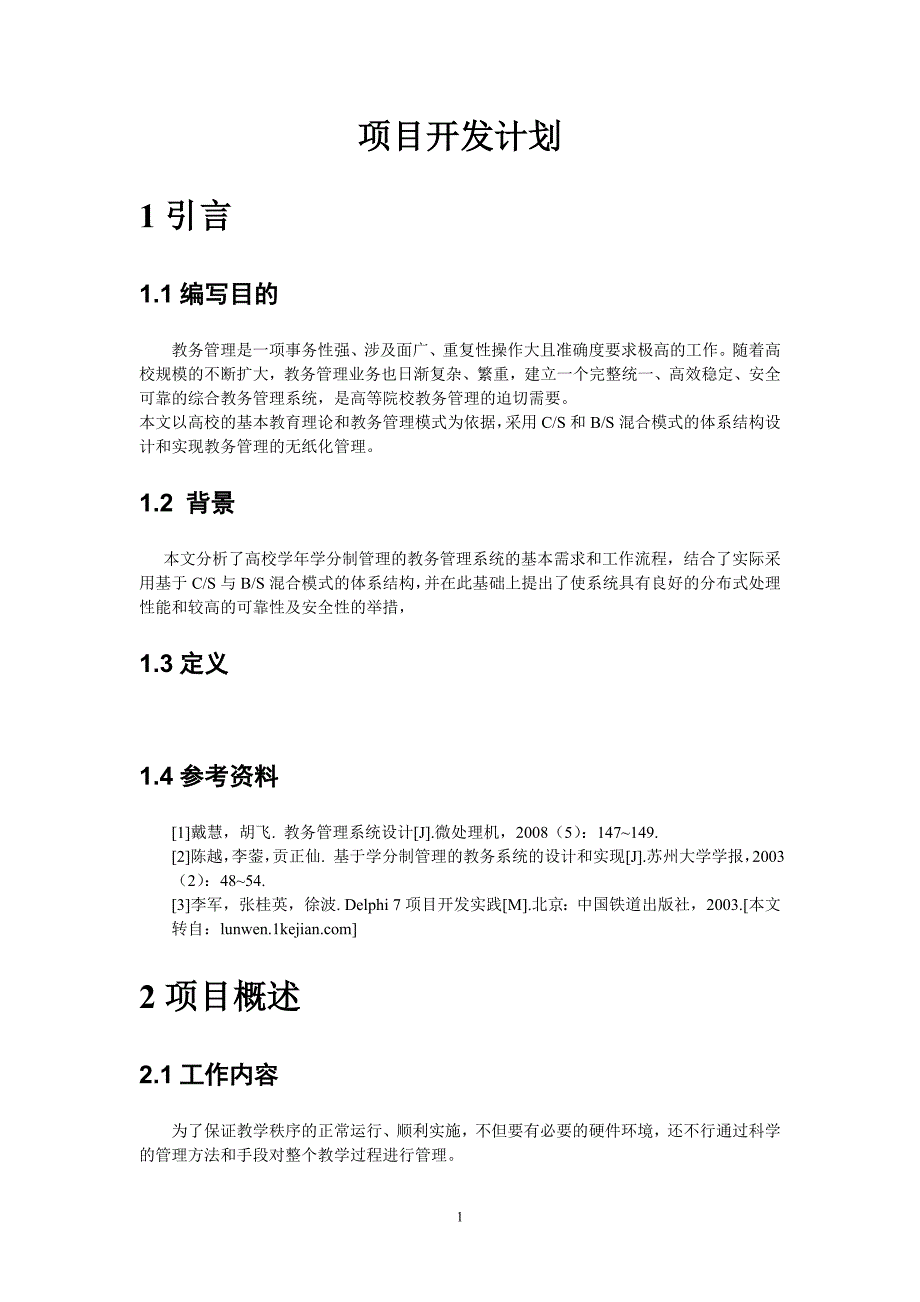 项目开发计划

1 引言

1.1 编写目的

教务管理是一项事务性强、涉及面广、重复性操作大且准确度要求极高的工作。随着高校规模的不断扩大，教务管理业务也日渐复杂、繁重，建立一个完整统一、高效稳定、安全可靠的综合教务管理系统，是高等院校教务管理的迫切需要。
本文以高校的基本教育理论和教务管理模式为依据，采用 C/S 和 B/S 混合模式的体系结构设计和实现教务管理的无纸化管理。

1.2 背景

本文分析了高校学年学分制管理的教务管理系统的基本需求和工作流程，结合了实际采用基于 C/S 与 B/S 混合模式的体系结构，并在此基础上提出了使系统具有良好的分布式处理性能和较高的可靠性及安全性的举措，

1.3 定义

1.4 参考资料

[1]戴慧，胡飞. 教务管理系统设计[J].微处理机，2008（5）：147~149.
[2]陈越，李蓥，贡正仙. 基于学分制管理的教务系统的设计和实现[J].苏州大学学报，2003（2）：48~54.
[3]李军，张桂英，徐波. Delphi 7 项目开发实践[M].北京：中国铁道出版社，2003.[本文转自：lunwen.1kejian.com]

2 项目概述

2.1 工作内容

为了保证教学秩序的正常运行、顺利实施，不但要有必要的硬件环境，还不行通过科学的管理方法和手段对整个教学过程进行管理。

1